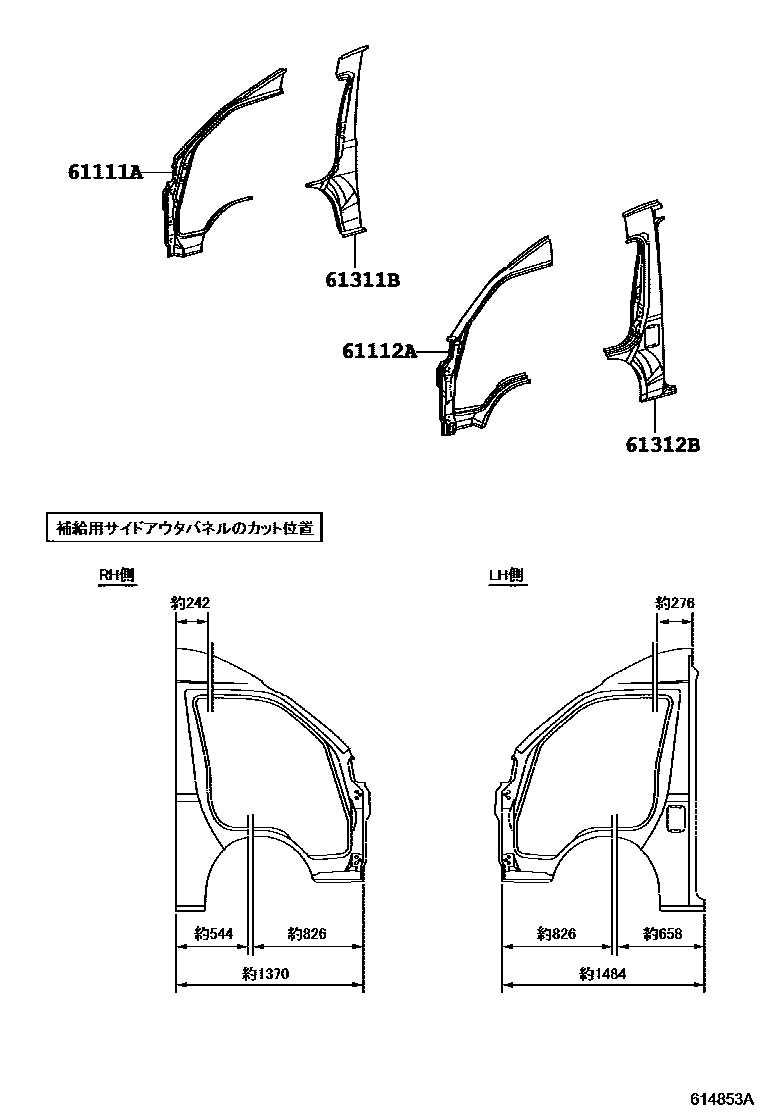 61111A

61311B

61112A

61312B

補給用サイドアウタパネルのカット位置

RH側

約242

約544

約826

約1370

LH側

約276

約826

約658

約1484

614853A